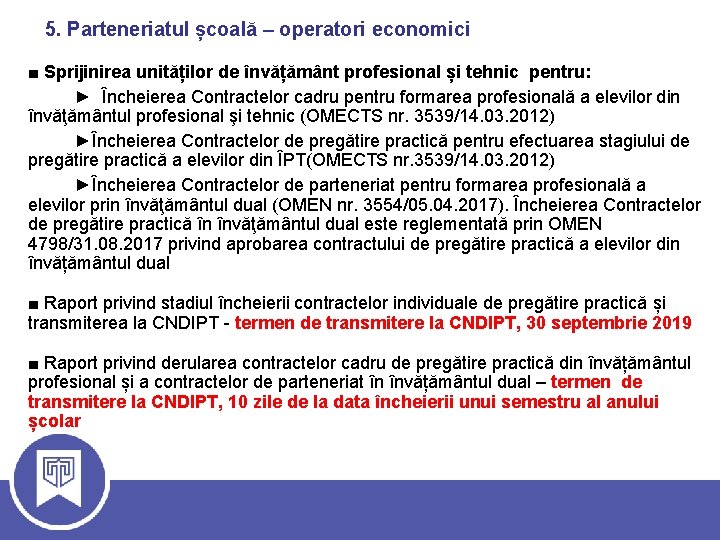 5. Parteneriatul școală – operatori economici

■ Sprijinirea unităților de învățământ profesional și tehnic pentru:

► Încheierea Contractelor cadru pentru formarea profesională a elevilor din învăţământul profesional şi tehnic (OMECTS nr. 3539/14.03.2012)

►Încheierea Contractelor de pregătire practică pentru efectuarea stagiului de pregătire practică a elevilor din ÎPT(OMECTS nr.3539/14.03.2012)

►Încheierea Contractelor de parteneriat pentru formarea profesională a elevilor prin învăţământul dual (OMEN nr. 3554/05.04.2017). Încheierea Contractelor de pregătire practică în învăţământul dual este reglementată prin OMEN 4798/31.08.2017 privind aprobarea contractului de pregătire practică a elevilor din învățământul dual

■ Raport privind stadiul încheierii contractelor individuale de pregătire practică și transmiterea la CNDIPT - termen de transmitere la CNDIPT, 30 septembrie 2019

■ Raport privind derularea contractelor cadru de pregătire practică din învățământul profesional și a contractelor de parteneriat în învățământul dual – termen de transmitere la CNDIPT, 10 zile de la data încheierii unui semestru al anului școlar